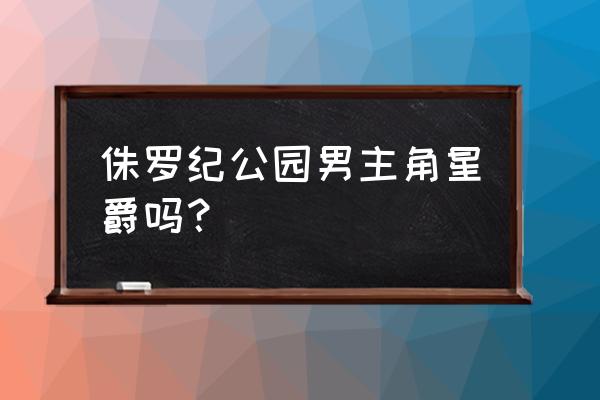 侏罗纪公园男主角星爵吗？